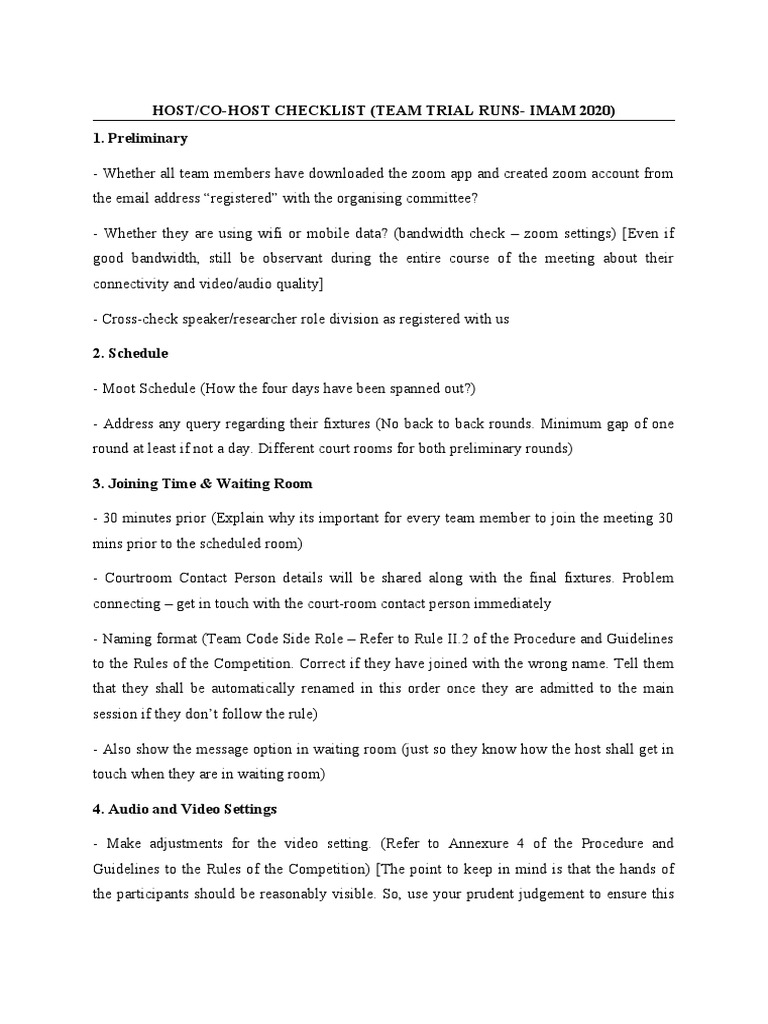 HOST/CO-HOST CHECKLIST (TEAM TRIAL RUNS- IMAM 2020)

1. Preliminary

- Whether all team members have downloaded the zoom app and created zoom account from the email address “registered” with the organising committee?

- Whether they are using wifi or mobile data? (bandwidth check – zoom settings) [Even if good bandwidth, still be observant during the entire course of the meeting about their connectivity and video/audio quality]

- Cross-check speaker/researcher role division as registered with us

2. Schedule

- Moot Schedule (How the four days have been spanned out?)

- Address any query regarding their fixtures (No back to back rounds. Minimum gap of one round at least if not a day. Different court rooms for both preliminary rounds)

3. Joining Time & Waiting Room

- 30 minutes prior (Explain why its important for every team member to join the meeting 30 mins prior to the scheduled room)

- Courtroom Contact Person details will be shared along with the final fixtures. Problem connecting – get in touch with the court-room contact person immediately

- Naming format (Team Code Side Role – Refer to Rule II.2 of the Procedure and Guidelines to the Rules of the Competition. Correct if they have joined with the wrong name. Tell them that they shall be automatically renamed in this order once they are admitted to the main session if they don’t follow the rule)

- Also show the message option in waiting room (just so they know how the host shall get in touch when they are in waiting room)

4. Audio and Video Settings

- Make adjustments for the video setting. (Refer to Annexure 4 of the Procedure and Guidelines to the Rules of the Competition) [The point to keep in mind is that the hands of the participants should be reasonably visible. So, use your prudent judgement to ensure this